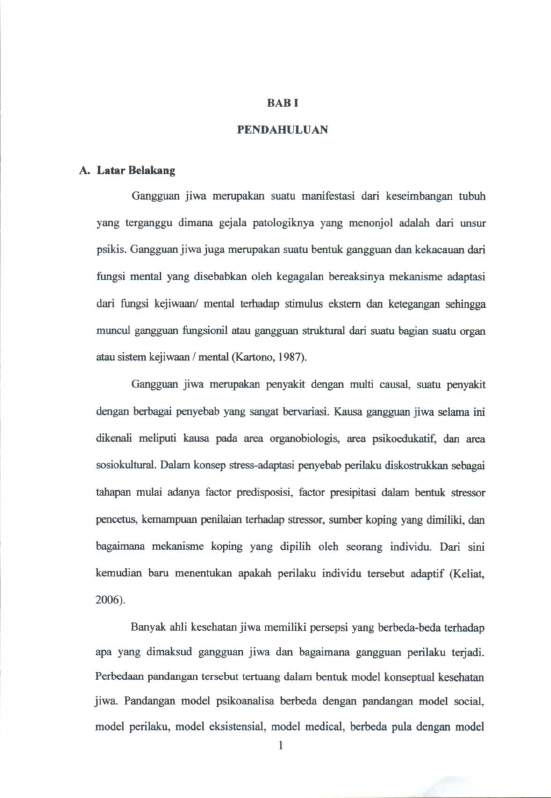 BAB I

PENDAHULUAN

A. Latar Belakang

Gangguan jiwa merupakan suatu manifestasi dari keseimbangan tubuh yang terganggu dimana gejala patologiknya yang menonjol adalah dari unsur psikis. Gangguan jiwa juga merupakan suatu bentuk gangguan dan kekacauan dari fungsi mental yang disebabkan oleh kegagalan bereaksinya mekanisme adaptasi dari fungsi kejiwaan/ mental terhadap stimulus ekstern dan ketegangan sehingga muncul gangguan fungsionil atau gangguan struktural dari suatu bagian suatu organ atau sistem kejiwaan / mental (Kartono, 1987).

Gangguan jiwa merupakan penyakit dengan multi causal, suatu penyakit dengan berbagai penyebab yang sangat bervariasi. Kausa gangguan jiwa selama ini dikenali meliputi kausa pada area organobiologis, area psikoedukatif, dan area sosiokultural. Dalam konsep stress-adaptasi penyebab perilaku diskostrukkan sebagai tahapan mulai adanya factor predisposisi, factor presipitasi dalam bentuk stressor pencetus, kemampuan penilaian terhadap stressor, sumber koping yang dimiliki, dan bagaimana mekanisme koping yang dipilih oleh seorang individu. Dari sini kemudian baru menentukan apakah perilaku individu tersebut adaptif (Keliat, 2006).

Banyak ahli kesehatan jiwa memiliki persepsi yang berbeda-beda terhadap apa yang dimaksud gangguan jiwa dan bagaimana gangguan perilaku terjadi. Perbedaan pandangan tersebut tertuang dalam bentuk model konseptual kesehatan jiwa. Pandangan model psikoanalisa berbeda dengan pandangan model social, model perilaku, model eksistensial, model medical, berbeda pula dengan model

1